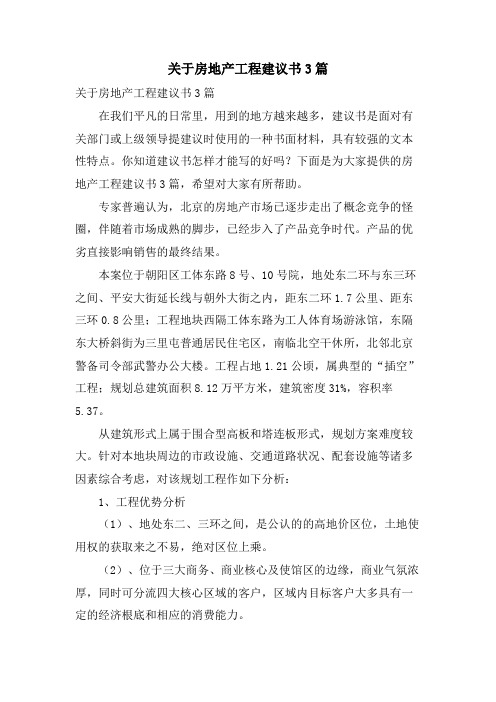 关于房地产工程建议书3篇

关于房地产工程建议书3篇

在我们平凡的日常里，用到的地方越来越多，建议书是面对有关部门或上级领导提建议时使用的一种书面材料，具有较强的文本性特点。你知道建议书怎样才能写的好吗？下面是为大家提供的房地产工程建议书3篇，希望对大家有所帮助。

专家普遍认为，北京的房地产市场已逐步走出了概念竞争的怪圈，伴随着市场成熟的脚步，已经步入了产品竞争时代。产品的优劣直接影响销售的最终结果。

本案位于朝阳区工体东路8号、10号院，地处东二环与东三环之间、平安大街延长线与朝外大街之内，距东二环1.7公里、距东三环0.8公里；工程地块西隔工体东路为工人体育场游泳馆，东隔东大桥斜街为三里屯普通居民住宅区，南临北空干休所，北邻北京警备司令部武警办公大楼。工程占地1.21公顷，属典型的“插空”工程；规划总建筑面积8.12万平方米，建筑密度31%，容积率5.37。

从建筑形式上属于围合型高板和塔连板形式，规划方案难度较大。针对本地块周边的市政设施、交通道路状况、配套设施等诸多因素综合考虑，对该规划工程作如下分析：

1、工程优势分析

（1）、地处东二、三环之间，是公认的的高地价区位，土地使用权的获取来之不易，绝对区位上乘。

（2）、位于三大商务、商业核心及使馆区的边缘，商业气氛浓厚，同时可分流四大核心区域的客户，区域内目标客户大多具有一定的经济根底和相应的消费能力。